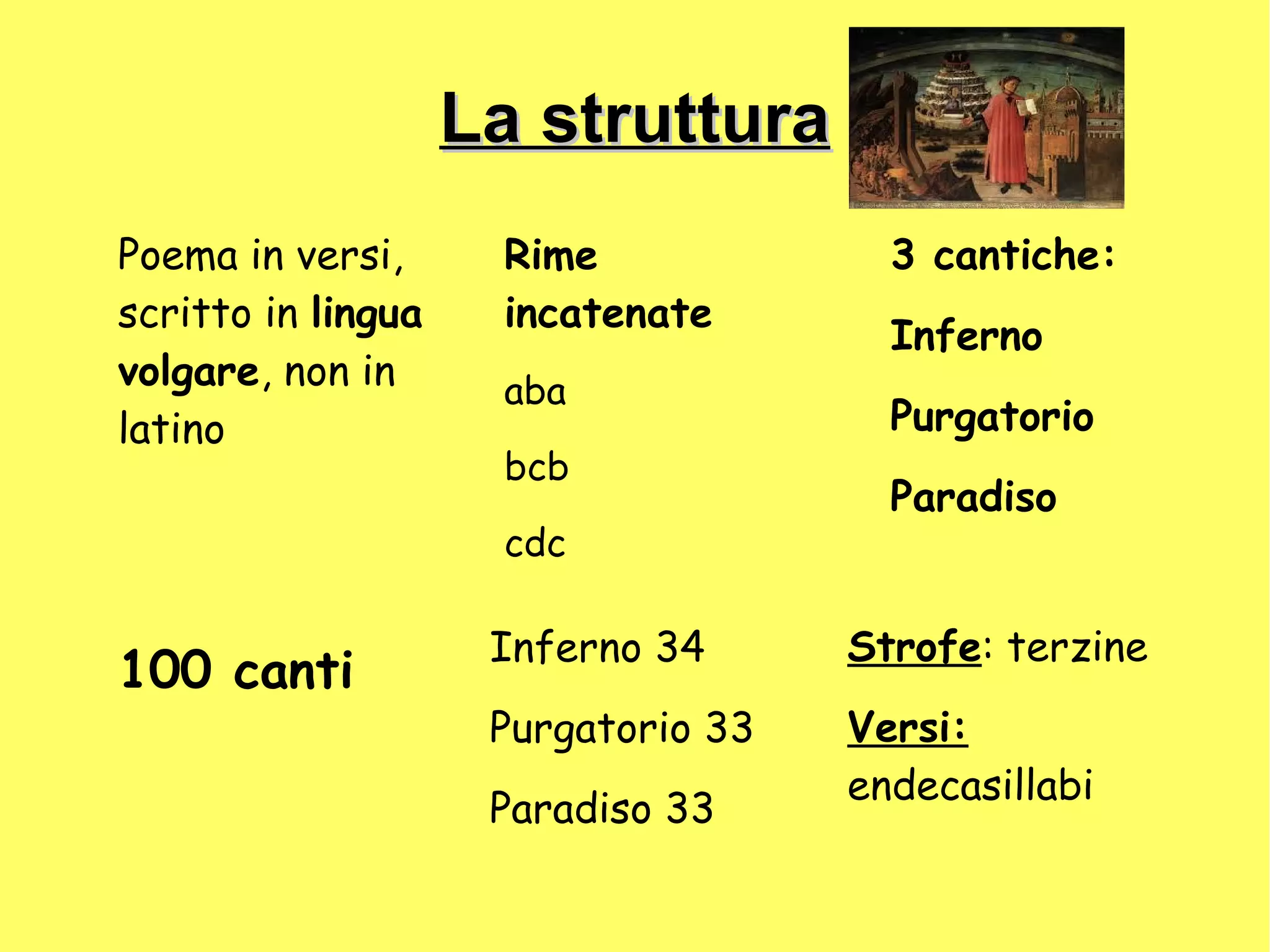 La struttura

Poema in versi, scritto in lingua volgare, non in latino

Rime incatenate

aba

bcb

cdc

3 cantiche:

Inferno

Purgatorio

Paradiso

100 canti

Inferno 34

Purgatorio 33

Paradiso 33

Strofe: terzine

Versi: endecasillabi